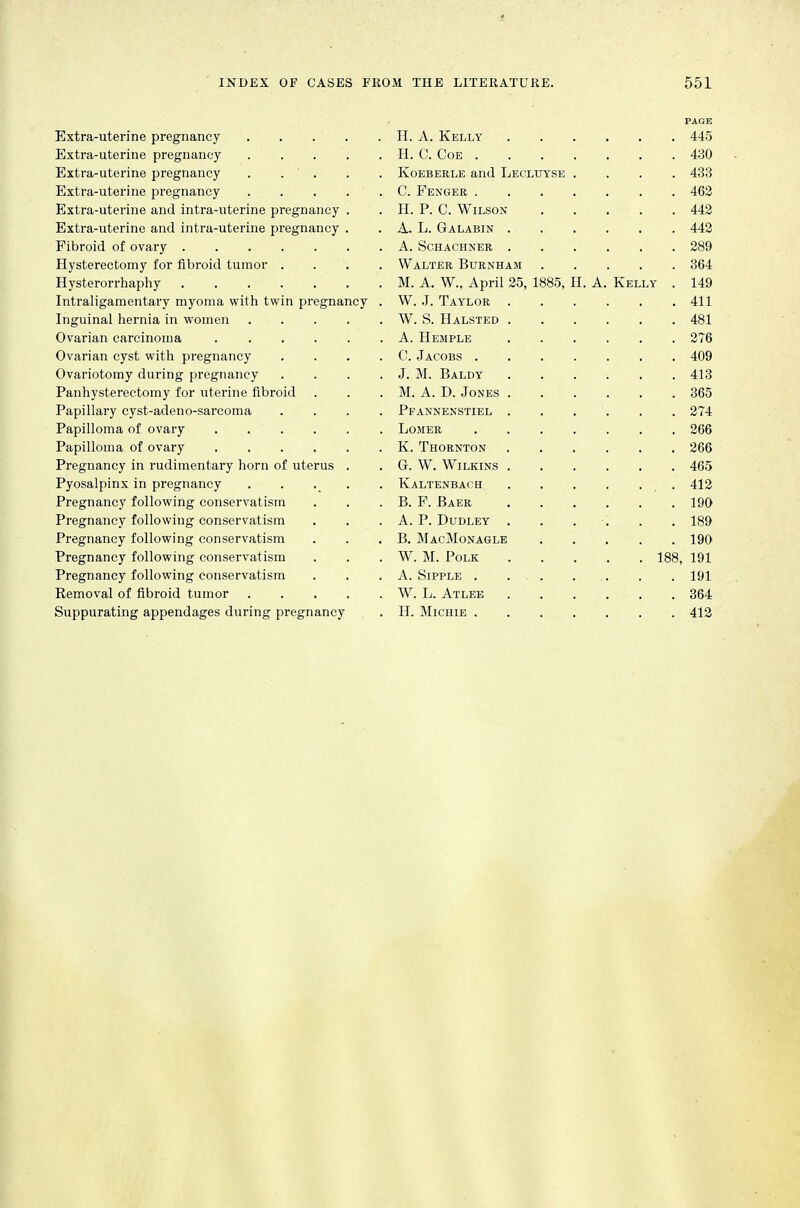 INDEX OF CASES FROM THE LITERATURE. 551

| | | PAGE |
|---|---|---|
| Extra-uterine pregnancy | H. A. Kelly | 445 |
| Extra-uterine pregnancy | H. C. Coe | 430 |
| Extra-uterine pregnancy | Koeberle and Lecluyse | 433 |
| Extra-uterine pregnancy | C. Fenger | 462 |
| Extra-uterine and intra-uterine pregnancy | H. P. C. Wilson | 442 |
| Extra-uterine and intra-uterine pregnancy | A. L. Galabin | 442 |
| Fibroid of ovary | A. Schachner | 289 |
| Hysterectomy for fibroid tumor | Walter Burnham | 364 |
| Hysterorrhaphy | M. A. W., April 25, 1885, H. A. Kelly | 149 |
| Intraligamentary myoma with twin pregnancy | W. J. Taylor | 411 |
| Inguinal hernia in women | W. S. Halsted | 481 |
| Ovarian carcinoma | A. Hemple | 276 |
| Ovarian cyst with pregnancy | C. Jacobs | 409 |
| Ovariotomy during pregnancy | J. M. Baldy | 413 |
| Panhysterectomy for uterine fibroid | M. A. D. Jones | 365 |
| Papillary cyst-adeno-sarcoma | Pfannenstiel | 274 |
| Papilloma of ovary | Lomer | 266 |
| Papilloma of ovary | K. Thornton | 266 |
| Pregnancy in rudimentary horn of uterus | G. W. Wilkins | 465 |
| Pyosalpinx in pregnancy | Kaltenbach | 412 |
| Pregnancy following conservatism | B. F. Baer | 190 |
| Pregnancy following conservatism | A. P. Dudley | 189 |
| Pregnancy following conservatism | B. MacMonagle | 190 |
| Pregnancy following conservatism | W. M. Polk | 188, 191 |
| Pregnancy following conservatism | A. Sipple | 191 |
| Removal of fibroid tumor | W. L. Atlee | 364 |
| Suppurating appendages during pregnancy | H. Michie | 412 |